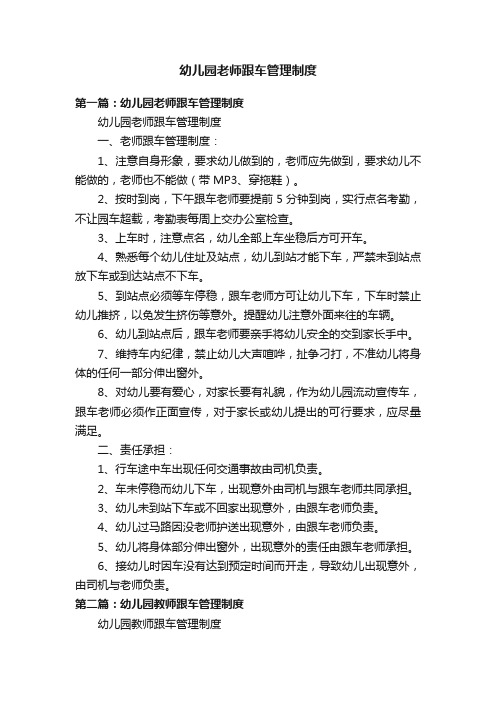 幼儿园老师跟车管理制度

第一篇：幼儿园老师跟车管理制度

幼儿园老师跟车管理制度

一、老师跟车管理制度：

1、注意自身形象，要求幼儿做到的，老师应先做到，要求幼儿不能做的，老师也不能做（带 MP3、穿拖鞋）。

2、按时到岗，下午跟车老师要提前 5 分钟到岗，实行点名考勤，不让园车超载，考勤表每周上交办公室检查。

3、上车时，注意点名，幼儿全部上车坐稳后方可开车。

4、熟悉每个幼儿住址及站点，幼儿到站才能下车，严禁未到站点放下车或到达站点不下车。

5、到站点必须等车停稳，跟车老师方可让幼儿下车，下车时禁止幼儿推挤，以免发生挤伤等意外。提醒幼儿注意外面来往的车辆。

6、幼儿到站点后，跟车老师要亲手将幼儿安全的交到家长手中。

7、维持车内纪律，禁止幼儿大声喧哗，扯争刁打，不准幼儿将身体的任何一部分伸出窗外。

8、对幼儿要有爱心，对家长要有礼貌，作为幼儿园流动宣传车，跟车老师必须作正面宣传，对于家长或幼儿提出的可行要求，应尽量满足。

二、责任承担：

1、行车途中车出现任何交通事故由司机负责。

2、车未停稳而幼儿下车，出现意外由司机与跟车老师共同承担。

3、幼儿未到站下车或不回家出现意外，由跟车老师负责。

4、幼儿过马路因没老师护送出现意外，由跟车老师负责。

5、幼儿将身体部分伸出窗外，出现意外的责任由跟车老师承担。

6、接幼儿时因车没有达到预定时间而开走，导致幼儿出现意外，由司机与老师负责。

第二篇：幼儿园教师跟车管理制度

幼儿园教师跟车管理制度